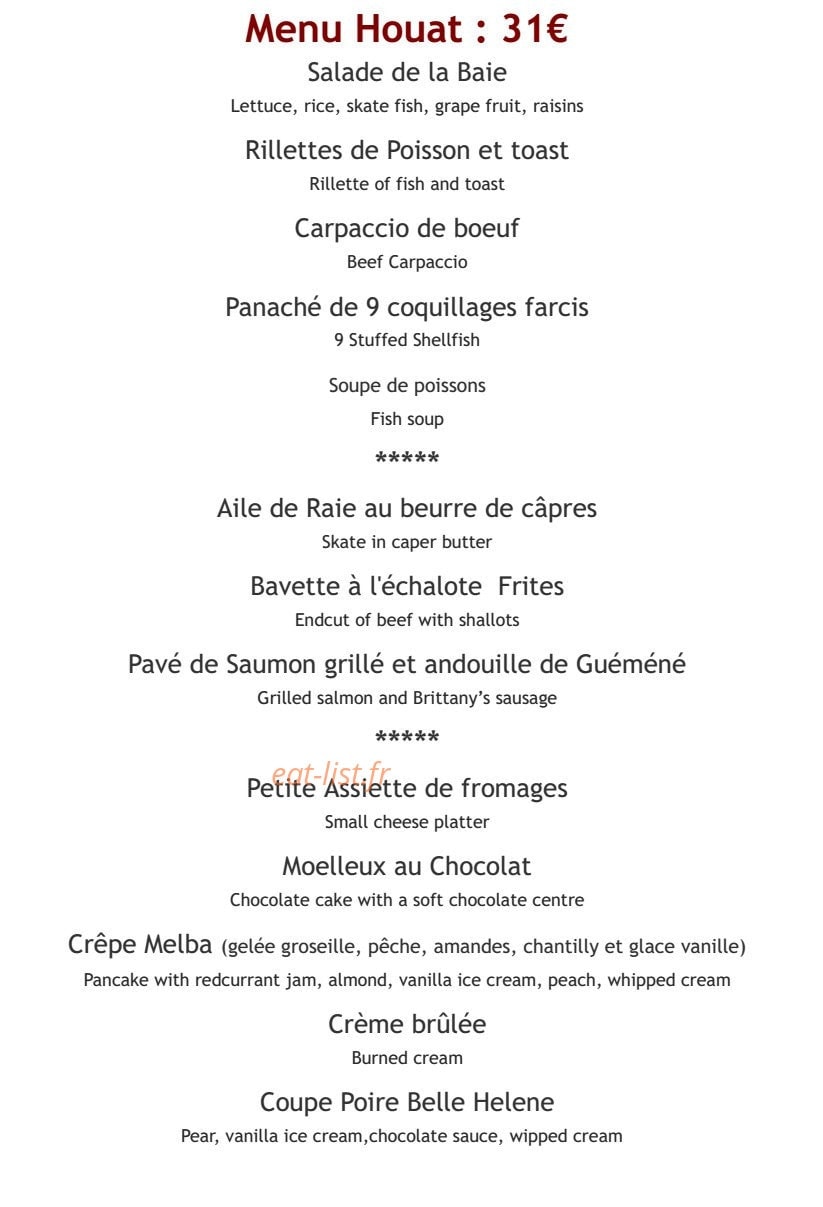 Menu Houat : 31€

Salade de la Baie

Lettuce, rice, skate fish, grape fruit, raisins

Rillettes de Poisson et toast

Rillette of fish and toast

Carpaccio de boeuf

Beef Carpaccio

Panaché de 9 coquillages farcis

9 Stuffed Shellfish

Soupe de poissons

Fish soup

*****

Aile de Raie au beurre de câpres

Skate in caper butter

Bavette à l'échalote Frites

Endcut of beef with shallots

Pavé de Saumon grillé et andouille de Guéméné

Grilled salmon and Brittany's sausage

*****

Petite Assiette de fromages

Small cheese platter

Moelleux au Chocolat

Chocolate cake with a soft chocolate centre

Crêpe Melba (gelée groseille, pêche, amandes, chantilly et glace vanille)

Pancake with redcurrant jam, almond, vanilla ice cream, peach, whipped cream

Crème brûlée

Burned cream

Coupe Poire Belle Helene

Pear, vanilla ice cream,chocolate sauce, wipped cream

eat-list.fr